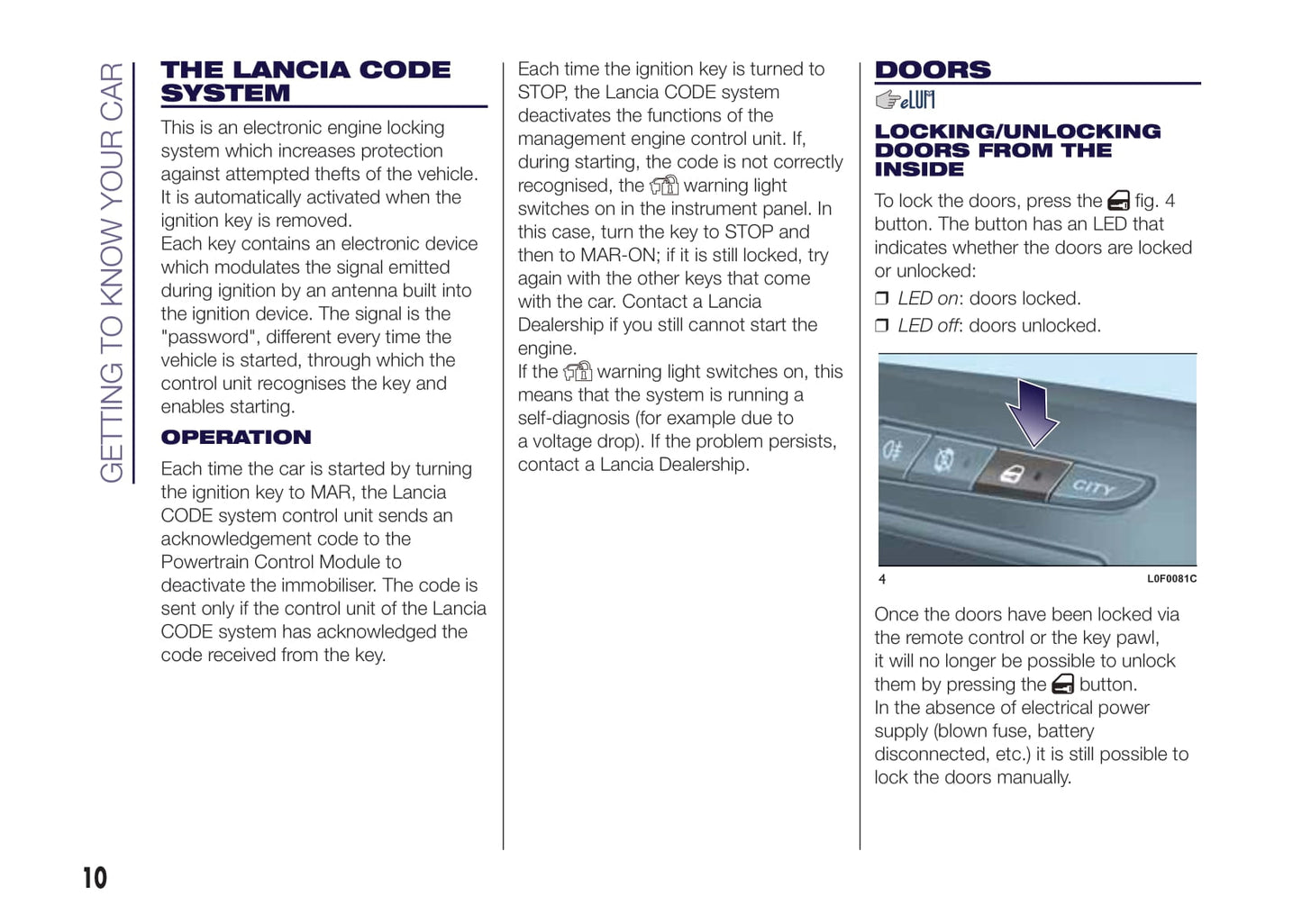 GETTING TO KNOW YOUR CAR

THE LANCIA CODE SYSTEM

This is an electronic engine locking system which increases protection against attempted thefts of the vehicle. It is automatically activated when the ignition key is removed.
Each key contains an electronic device which modulates the signal emitted during ignition by an antenna built into the ignition device. The signal is the "password", different every time the vehicle is started, through which the control unit recognises the key and enables starting.

OPERATION

Each time the car is started by turning the ignition key to MAR, the Lancia CODE system control unit sends an acknowledgement code to the Powertrain Control Module to deactivate the immobiliser. The code is sent only if the control unit of the Lancia CODE system has acknowledged the code received from the key.

Each time the ignition key is turned to STOP, the Lancia CODE system deactivates the functions of the management engine control unit. If, during starting, the code is not correctly recognised, the warning light switches on in the instrument panel. In this case, turn the key to STOP and then to MAR-ON; if it is still locked, try again with the other keys that come with the car. Contact a Lancia Dealership if you still cannot start the engine.
If the warning light switches on, this means that the system is running a self-diagnosis (for example due to a voltage drop). If the problem persists, contact a Lancia Dealership.

DOORS

eLUM

LOCKING/UNLOCKING DOORS FROM THE INSIDE

To lock the doors, press the fig. 4 button. The button has an LED that indicates whether the doors are locked or unlocked:
❒ LED on: doors locked.
❒ LED off: doors unlocked.

CITY

4 L0F0081C

Once the doors have been locked via the remote control or the key pawl, it will no longer be possible to unlock them by pressing the button.
In the absence of electrical power supply (blown fuse, battery disconnected, etc.) it is still possible to lock the doors manually.

10